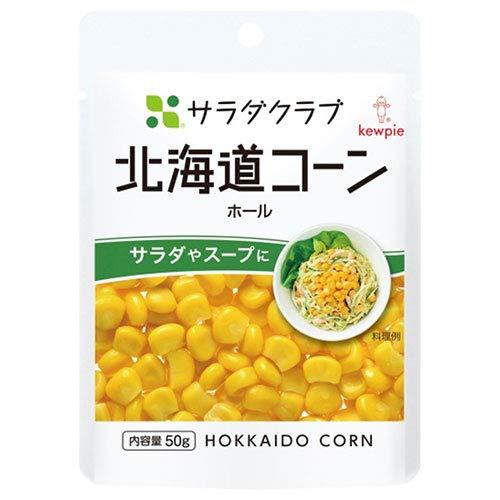 サラダクラブ

kewpie

北海道コーン

ホール

サラダやスープに

料理例

内容量 50g HOKKAIDO CORN